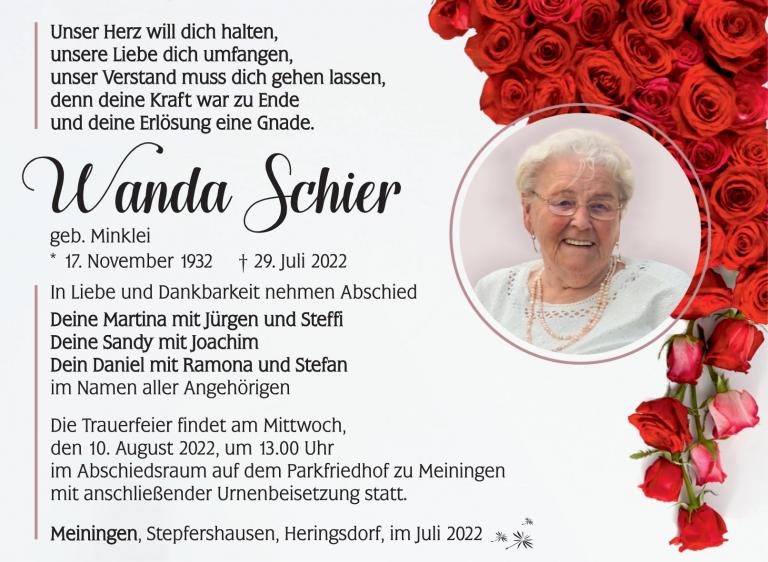 Unser Herz will dich halten,
unsere Liebe dich umfangen,
unser Verstand muss dich gehen lassen,
denn deine Kraft war zu Ende
und deine Erlösung eine Gnade.

Wanda Schier

geb. Minklei
* 17. November 1932 † 29. Juli 2022

In Liebe und Dankbarkeit nehmen Abschied

Deine Martina mit Jürgen und Steffi
Deine Sandy mit Joachim
Dein Daniel mit Ramona und Stefan
im Namen aller Angehörigen

Die Trauerfeier findet am Mittwoch, den 10. August 2022, um 13.00 Uhr im Abschiedsraum auf dem Parkfriedhof zu Meiningen mit anschließender Urnenbeisetzung statt.

Meiningen, Stepfershausen, Heringsdorf, im Juli 2022